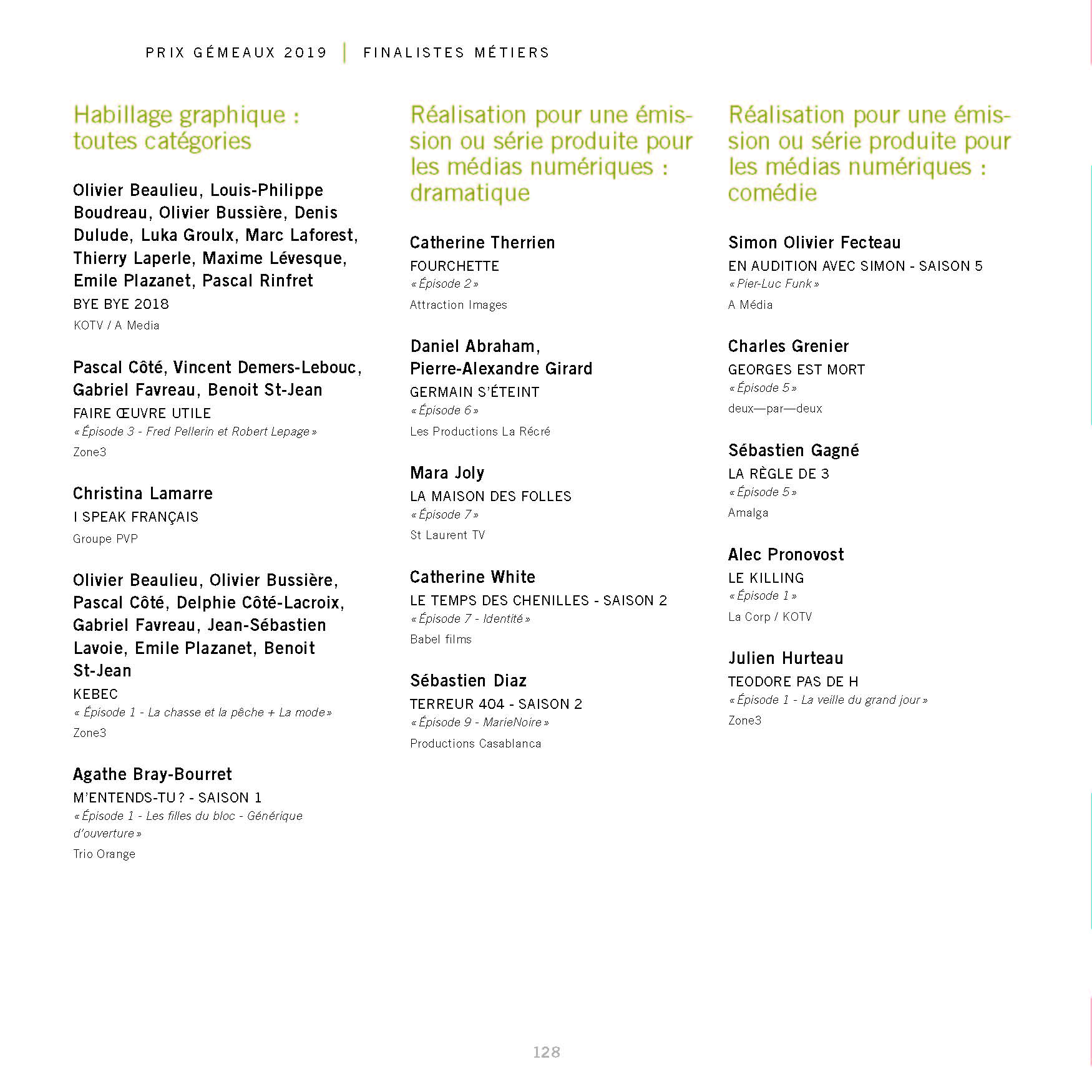 PRIX GÉMEAUX 2019 | FINALISTES MÉTIERS

Habillage graphique : toutes catégories

Olivier Beaulieu, Louis-Philippe Boudreau, Olivier Bussière, Denis Dulude, Luka Groulx, Marc Laforest, Thierry Laperle, Maxime Lévesque, Emile Plazanet, Pascal Rinfret
BYE BYE 2018
KOTV / A Media

Pascal Côté, Vincent Demers-Lebouc, Gabriel Favreau, Benoit St-Jean
FAIRE ŒUVRE UTILE
« Épisode 3 - Fred Pellerin et Robert Lepage »
Zone3

Christina Lamarre
I SPEAK FRANÇAIS
Groupe PVP

Olivier Beaulieu, Olivier Bussière, Pascal Côté, Delphie Côté-Lacroix, Gabriel Favreau, Jean-Sébastien Lavoie, Emile Plazanet, Benoit St-Jean
KEBEC
« Épisode 1 - La chasse et la pêche + La mode »
Zone3

Agathe Bray-Bourret
M'ENTENDS-TU ? - SAISON 1
« Épisode 1 - Les filles du bloc - Générique d'ouverture »
Trio Orange

Réalisation pour une émission ou série produite pour les médias numériques : dramatique

Catherine Therrien
FOURCHETTE
« Épisode 2 »
Attraction Images

Daniel Abraham, Pierre-Alexandre Girard
GERMAIN S'ÉTEINT
« Épisode 6 »
Les Productions La Récré

Mara Joly
LA MAISON DES FOLLES
« Épisode 7 »
St Laurent TV

Catherine White
LE TEMPS DES CHENILLES - SAISON 2
« Épisode 7 - Identité »
Babel films

Sébastien Diaz
TERREUR 404 - SAISON 2
« Épisode 9 - MarieNoire »
Productions Casablanca

Réalisation pour une émission ou série produite pour les médias numériques : comédie

Simon Olivier Fecteau
EN AUDITION AVEC SIMON - SAISON 5
« Pier-Luc Funk »
A Média

Charles Grenier
GEORGES EST MORT
« Épisode 5 »
deux—par—deux

Sébastien Gagné
LA RÈGLE DE 3
« Épisode 5 »
Amalga

Alec Pronovost
LE KILLING
« Épisode 1 »
La Corp / KOTV

Julien Hurteau
TEODORE PAS DE H
« Épisode 1 - La veille du grand jour »
Zone3

128